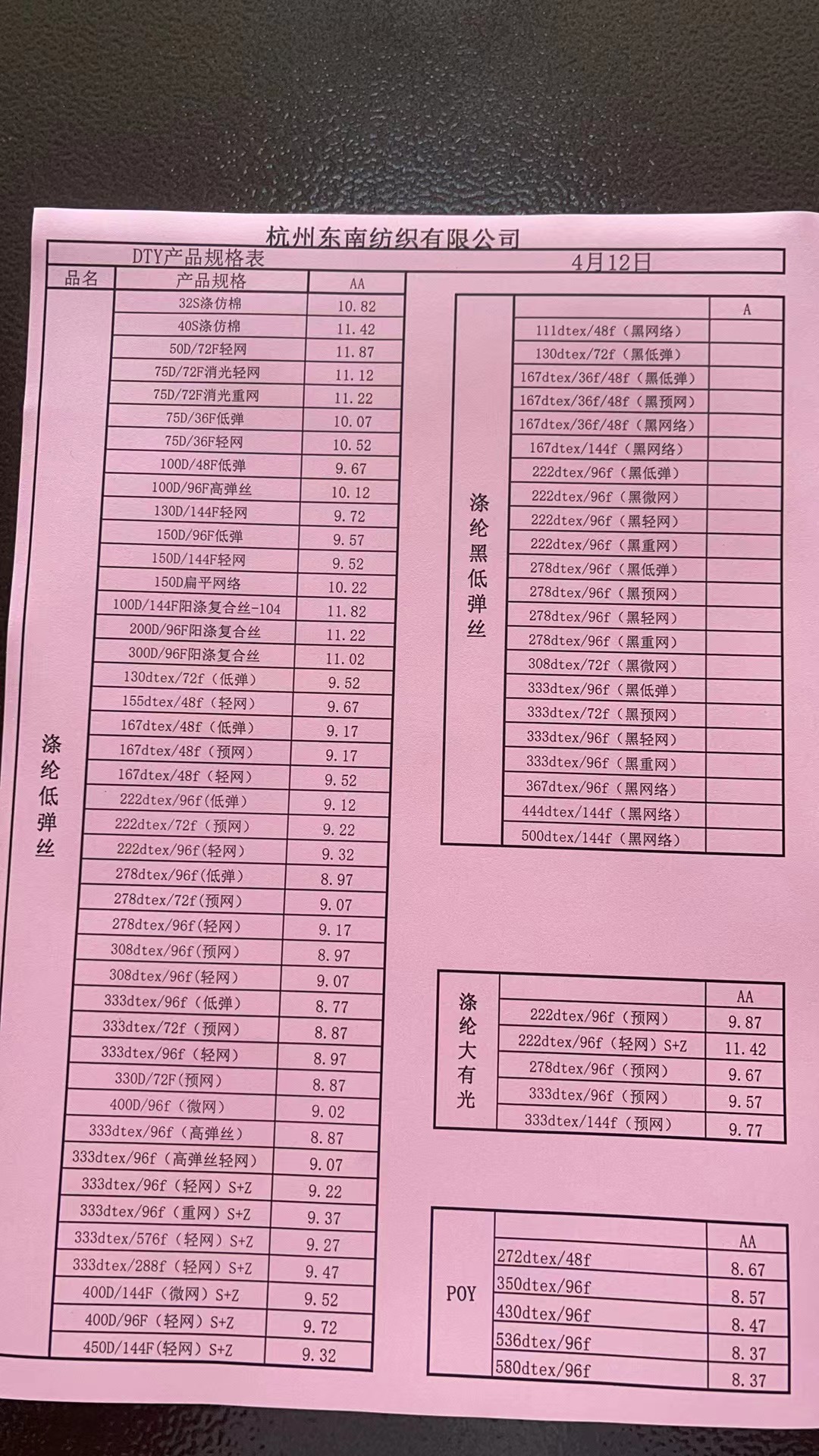 杭州东南纺织有限公司

DTY产品规格表 4月12日

| 品名 | 产品规格 | AA |
|---|---|---|
| 涤纶低弹丝 | 32S涤仿棉 | 10.82 |
| | 40S涤仿棉 | 11.42 |
| | 50D/72F轻网 | 11.87 |
| | 75D/72F消光轻网 | 11.12 |
| | 75D/72F消光重网 | 11.22 |
| | 75D/36F低弹 | 10.07 |
| | 75D/36F轻网 | 10.52 |
| | 100D/48F低弹 | 9.67 |
| | 100D/96F高弹丝 | 10.12 |
| | 130D/144F轻网 | 9.72 |
| | 150D/96F低弹 | 9.57 |
| | 150D/144F轻网 | 9.52 |
| | 150D扁平网络 | 10.22 |
| | 100D/144F阳涤复合丝-104 | 11.82 |
| | 200D/96F阳涤复合丝 | 11.22 |
| | 300D/96F阳涤复合丝 | 11.02 |
| | 130dtex/72f（低弹） | 9.52 |
| | 155dtex/48f（轻网） | 9.67 |
| | 167dtex/48f（低弹） | 9.17 |
| | 167dtex/48f（预网） | 9.17 |
| | 167dtex/48f（轻网） | 9.52 |
| | 222dtex/96f(低弹) | 9.12 |
| | 222dtex/72f（预网） | 9.22 |
| | 222dtex/96f(轻网) | 9.32 |
| | 278dtex/96f(低弹) | 8.97 |
| | 278dtex/72f(预网) | 9.07 |
| | 278dtex/96f(轻网) | 9.17 |
| | 308dtex/96f(预网) | 8.97 |
| | 308dtex/96f(轻网) | 9.07 |
| | 333dtex/96f（低弹） | 8.77 |
| | 333dtex/72f（预网） | 8.87 |
| | 333dtex/96f（轻网） | 8.97 |
| | 330D/72F(预网) | 8.87 |
| | 400D/96f（微网） | 9.02 |
| | 333dtex/96f（高弹丝） | 8.87 |
| | 333dtex/96f（高弹丝轻网） | 9.07 |
| | 333dtex/96f（轻网）S+Z | 9.22 |
| | 333dtex/96f（重网）S+Z | 9.37 |
| | 333dtex/576f（轻网）S+Z | 9.27 |
| | 333dtex/288f（轻网）S+Z | 9.47 |
| | 400D/144F（微网）S+Z | 9.52 |
| | 400D/96F（轻网）S+Z | 9.72 |
| | 450D/144F(轻网）S+Z | 9.32 |

| | | A |
|---|---|---|
| 涤纶黑低弹丝 | 111dtex/48f（黑网络） | |
| | 130dtex/72f（黑低弹） | |
| | 167dtex/36f/48f（黑低弹） | |
| | 167dtex/36f/48f（黑预网） | |
| | 167dtex/36f/48f（黑网络） | |
| | 167dtex/144f（黑网络） | |
| | 222dtex/96f（黑低弹） | |
| | 222dtex/96f（黑微网） | |
| | 222dtex/96f（黑轻网） | |
| | 222dtex/96f（黑重网） | |
| | 278dtex/96f（黑低弹） | |
| | 278dtex/96f（黑预网） | |
| | 278dtex/96f（黑轻网） | |
| | 278dtex/96f（黑重网） | |
| | 308dtex/72f（黑微网） | |
| | 333dtex/96f（黑低弹） | |
| | 333dtex/72f（黑预网） | |
| | 333dtex/96f（黑轻网） | |
| | 333dtex/96f（黑重网） | |
| | 367dtex/96f（黑网络） | |
| | 444dtex/144f（黑网络） | |
| | 500dtex/144f（黑网络） | |

| | | AA |
|---|---|---|
| 涤纶大有光 | 222dtex/96f（预网） | 9.87 |
| | 222dtex/96f（轻网）S+Z | 11.42 |
| | 278dtex/96f（预网） | 9.67 |
| | 333dtex/96f（预网） | 9.57 |
| | 333dtex/144f（预网） | 9.77 |

| | | AA |
|---|---|---|
| POY | 272dtex/48f | 8.67 |
| | 350dtex/96f | 8.57 |
| | 430dtex/96f | 8.47 |
| | 536dtex/96f | 8.37 |
| | 580dtex/96f | 8.37 |